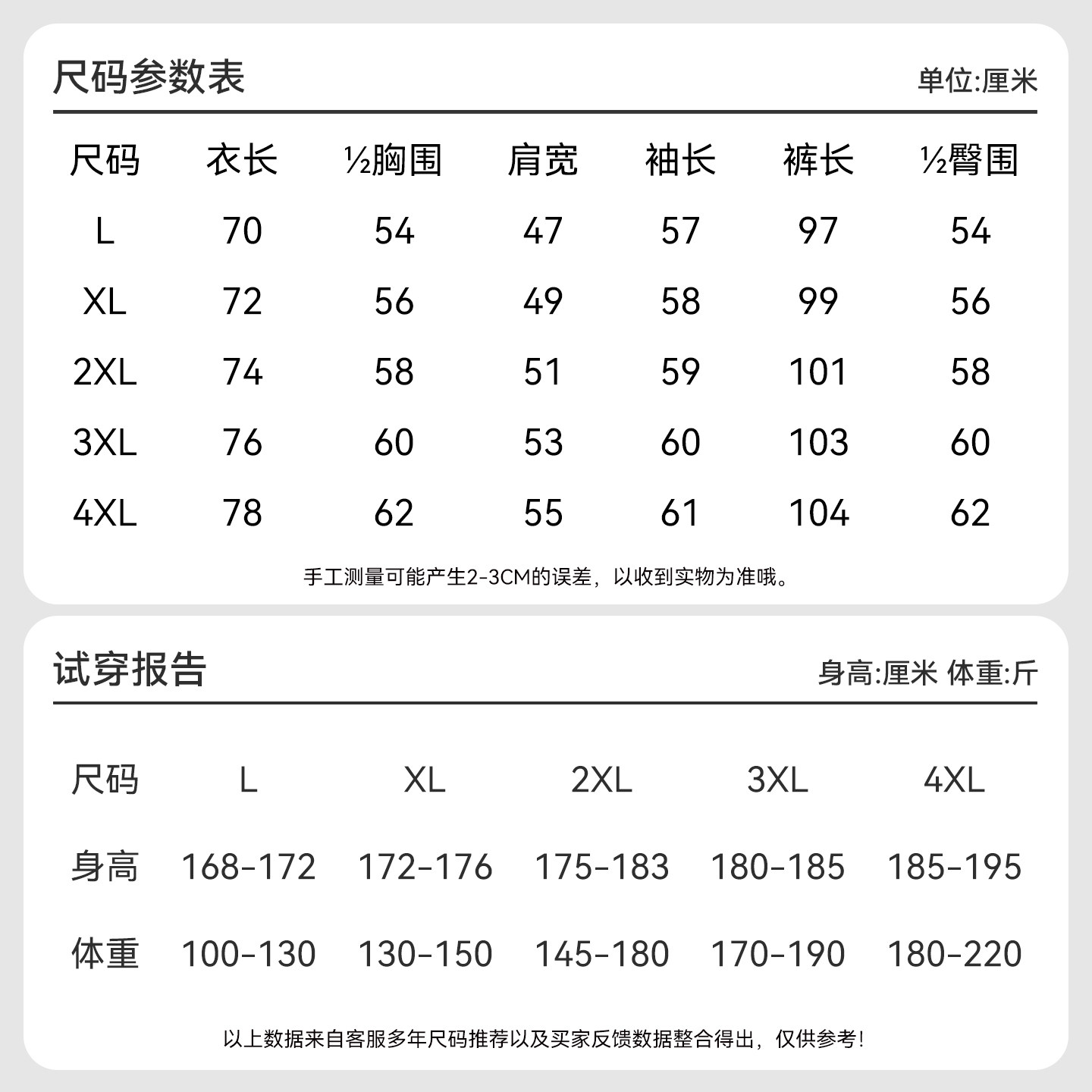 尺码参数表

单位:厘米

| 尺码 | 衣长 | ½胸围 | 肩宽 | 袖长 | 裤长 | ½臀围 |
|---|---|---|---|---|---|---|
| L | 70 | 54 | 47 | 57 | 97 | 54 |
| XL | 72 | 56 | 49 | 58 | 99 | 56 |
| 2XL | 74 | 58 | 51 | 59 | 101 | 58 |
| 3XL | 76 | 60 | 53 | 60 | 103 | 60 |
| 4XL | 78 | 62 | 55 | 61 | 104 | 62 |

手工测量可能产生2-3CM的误差，以收到实物为准哦。

试穿报告

身高:厘米 体重:斤

| 尺码 | L | XL | 2XL | 3XL | 4XL |
|---|---|---|---|---|---|
| 身高 | 168-172 | 172-176 | 175-183 | 180-185 | 185-195 |
| 体重 | 100-130 | 130-150 | 145-180 | 170-190 | 180-220 |

以上数据来自客服多年尺码推荐以及买家反馈数据整合得出，仅供参考!